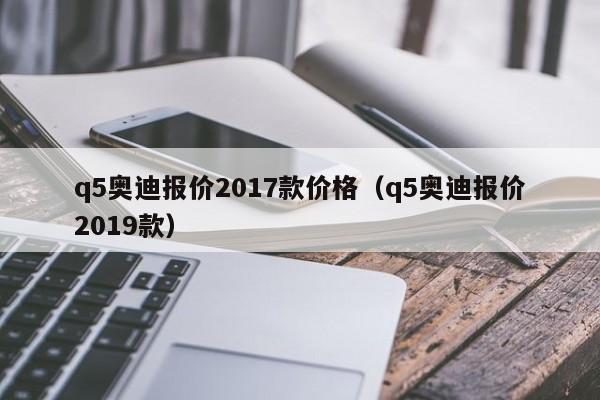 q5奥迪报价2017款价格（q5奥迪报价2019款）